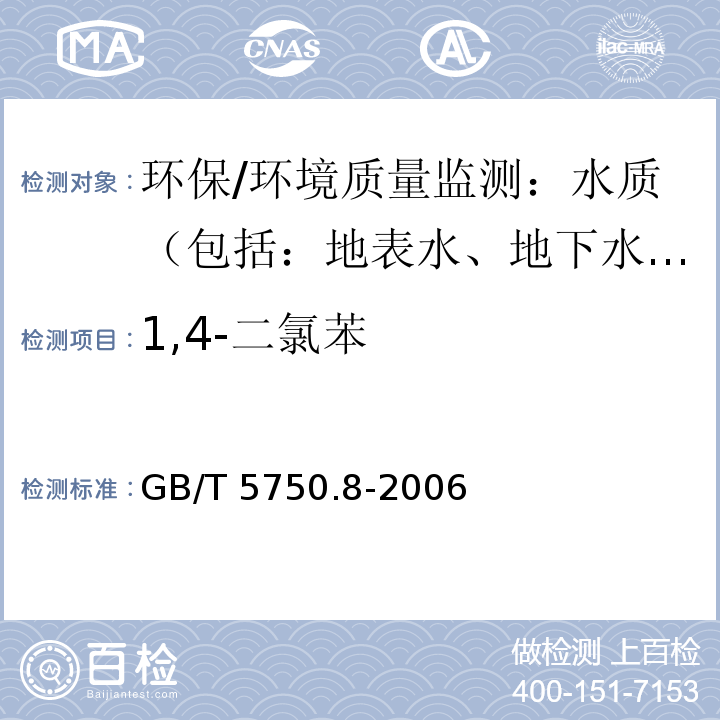 MA CNAS AL ilac-MRA

检测对象：环保/环境质量监测：水质（包括：地表水、地下水…

检测项目：1,4-二氯苯

检测标准：GB/T 5750.8-2006

百检 Baijiantest.com

做检测 上百检
400-151-7153